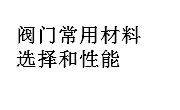 阀门常用材料
选择和性能